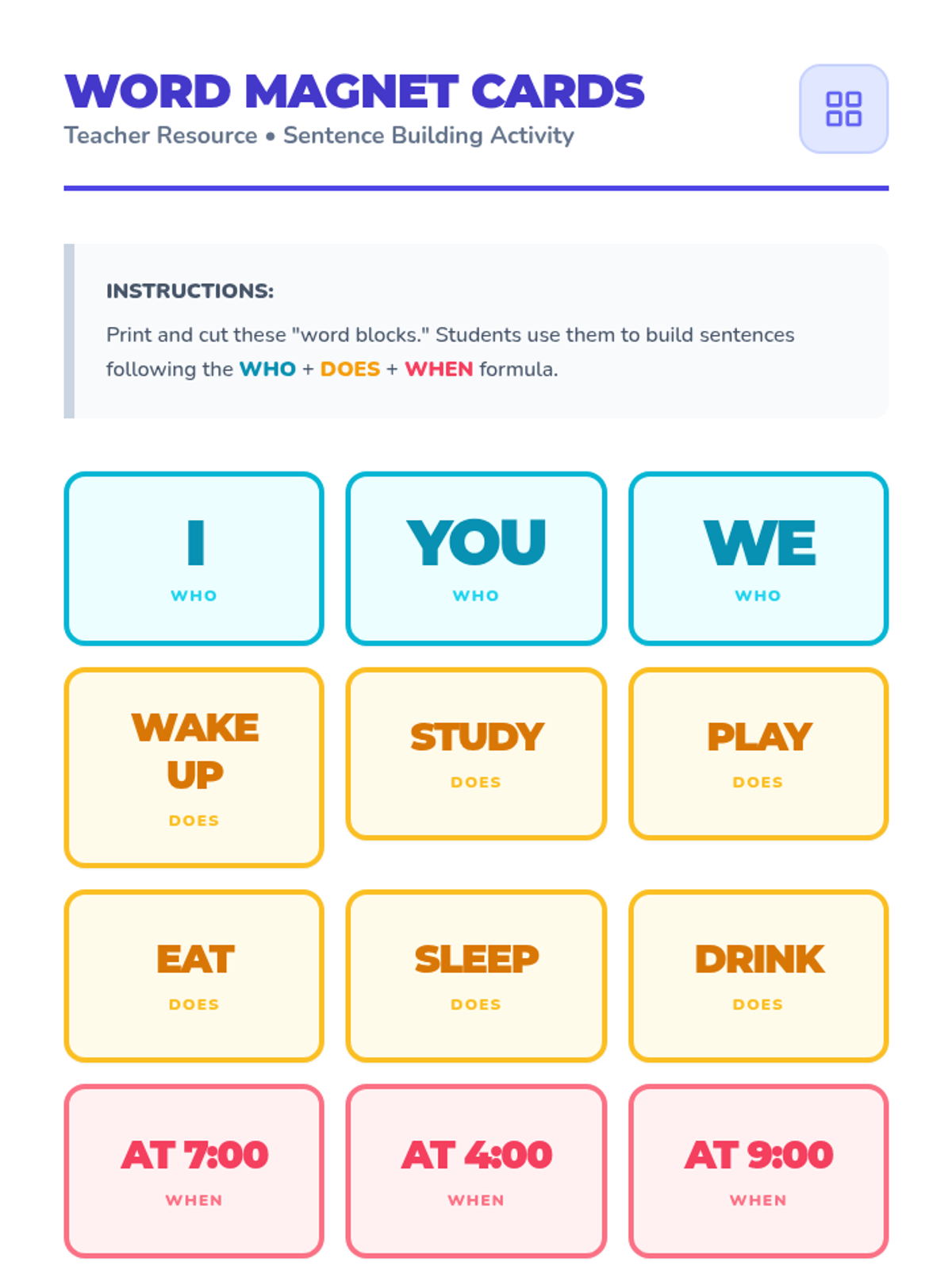 WORD MAGNET CARDS
Teacher Resource • Sentence Building Activity

INSTRUCTIONS:

Print and cut these "word blocks." Students use them to build sentences following the WHO + DOES + WHEN formula.

I
WHO

YOU
WHO

WE
WHO

WAKE UP
DOES

STUDY
DOES

PLAY
DOES

EAT
DOES

SLEEP
DOES

DRINK
DOES

AT 7:00
WHEN

AT 4:00
WHEN

AT 9:00
WHEN